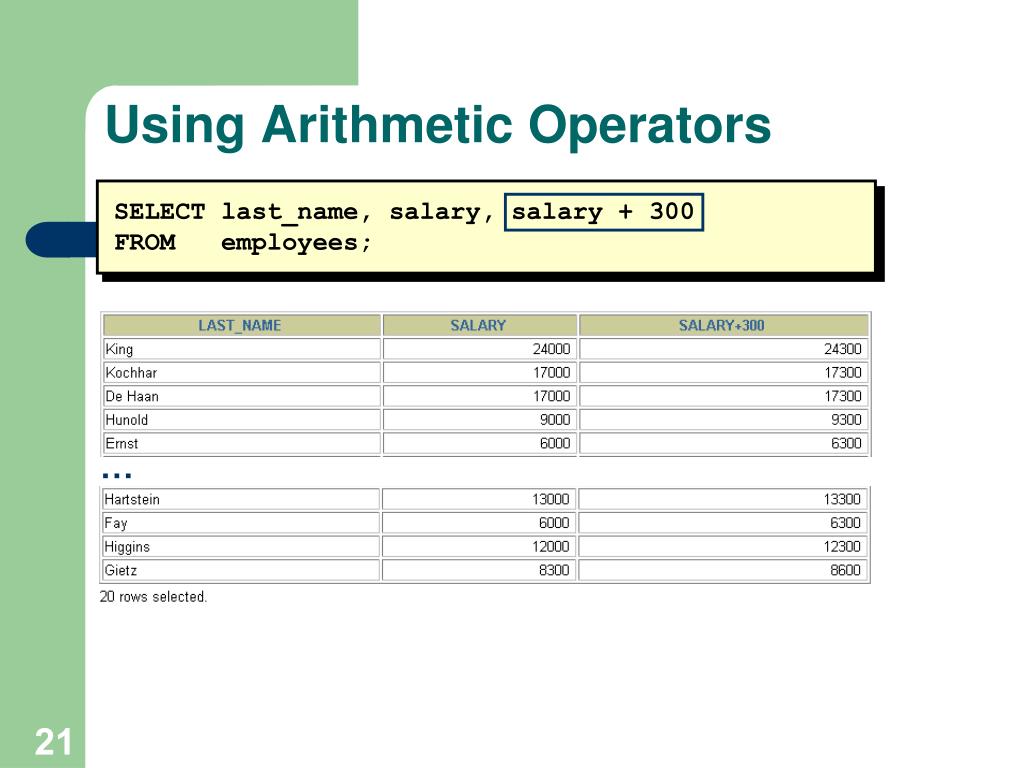 Using Arithmetic Operators

SELECT last_name, salary, salary + 300
FROM employees;

| LAST_NAME | SALARY | SALARY+300 |
|---|---|---|
| King | 24000 | 24300 |
| Kochhar | 17000 | 17300 |
| De Haan | 17000 | 17300 |
| Hunold | 9000 | 9300 |
| Ernst | 6000 | 6300 |

...

| Hartstein | 13000 | 13300 |
|---|---|---|
| Fay | 6000 | 6300 |
| Higgins | 12000 | 12300 |
| Gietz | 8300 | 8600 |

20 rows selected.

21